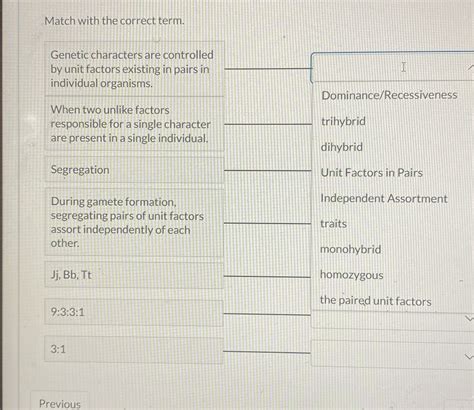 Match with the correct term.

Genetic characters are controlled by unit factors existing in pairs in individual organisms.

When two unlike factors responsible for a single character are present in a single individual.

Segregation

During gamete formation, segregating pairs of unit factors assort independently of each other.

Jj, Bb, Tt

9:3:3:1

3:1

Dominance/Recessiveness

trihybrid

dihybrid

Unit Factors in Pairs

Independent Assortment

traits

monohybrid

homozygous

the paired unit factors

Previous